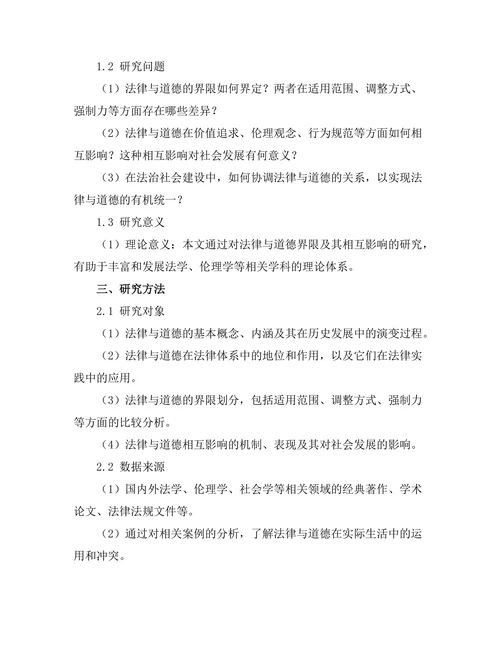 1.2 研究问题

（1）法律与道德的界限如何界定？两者在适用范围、调整方式、强制力等方面存在哪些差异？

（2）法律与道德在价值追求、伦理观念、行为规范等方面如何相互影响？这种相互影响对社会发展有何意义？

（3）在法治社会建设中，如何协调法律与道德的关系，以实现法律与道德的有机统一？

1.3 研究意义

（1）理论意义：本文通过对法律与道德界限及其相互影响的研究，有助于丰富和发展法学、伦理学等相关学科的理论体系。

三、研究方法

2.1 研究对象

（1）法律与道德的基本概念、内涵及其在历史发展中的演变过程。

（2）法律与道德在法律体系中的地位和作用，以及它们在法律实践中的应用。

（3）法律与道德的界限划分，包括适用范围、调整方式、强制力等方面的比较分析。

（4）法律与道德相互影响的机制、表现及其对社会发展的影响。

2.2 数据来源

（1）国内外法学、伦理学、社会学等相关领域的经典著作、学术论文、法律法规文件等。

（2）通过对相关案例的分析，了解法律与道德在实际生活中的运用和冲突。